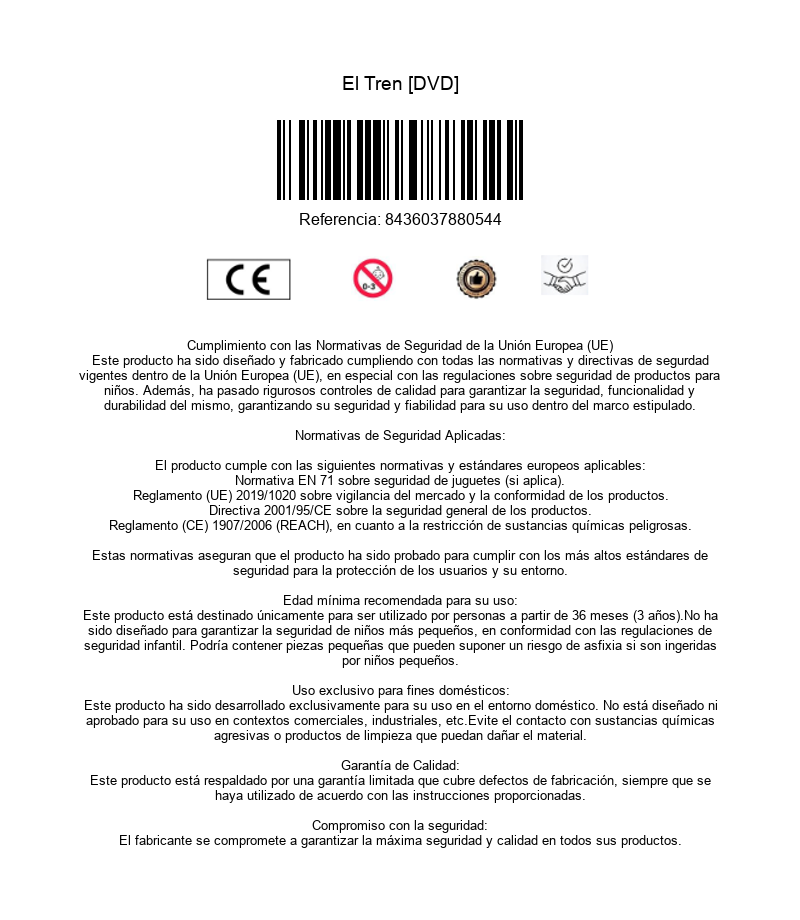 El Tren [DVD]

Referencia: 8436037880544

CE

0-3

Cumplimiento con las Normativas de Seguridad de la Unión Europea (UE)
Este producto ha sido diseñado y fabricado cumpliendo con todas las normativas y directivas de segurdad vigentes dentro de la Unión Europea (UE), en especial con las regulaciones sobre seguridad de productos para niños. Además, ha pasado rigurosos controles de calidad para garantizar la seguridad, funcionalidad y durabilidad del mismo, garantizando su seguridad y fiabilidad para su uso dentro del marco estipulado.

Normativas de Seguridad Aplicadas:

El producto cumple con las siguientes normativas y estándares europeos aplicables:
Normativa EN 71 sobre seguridad de juguetes (si aplica).
Reglamento (UE) 2019/1020 sobre vigilancia del mercado y la conformidad de los productos.
Directiva 2001/95/CE sobre la seguridad general de los productos.
Reglamento (CE) 1907/2006 (REACH), en cuanto a la restricción de sustancias químicas peligrosas.

Estas normativas aseguran que el producto ha sido probado para cumplir con los más altos estándares de seguridad para la protección de los usuarios y su entorno.

Edad mínima recomendada para su uso:
Este producto está destinado únicamente para ser utilizado por personas a partir de 36 meses (3 años).No ha sido diseñado para garantizar la seguridad de niños más pequeños, en conformidad con las regulaciones de seguridad infantil. Podría contener piezas pequeñas que pueden suponer un riesgo de asfixia si son ingeridas por niños pequeños.

Uso exclusivo para fines domésticos:
Este producto ha sido desarrollado exclusivamente para su uso en el entorno doméstico. No está diseñado ni aprobado para su uso en contextos comerciales, industriales, etc.Evite el contacto con sustancias químicas agresivas o productos de limpieza que puedan dañar el material.

Garantía de Calidad:
Este producto está respaldado por una garantía limitada que cubre defectos de fabricación, siempre que se haya utilizado de acuerdo con las instrucciones proporcionadas.

Compromiso con la seguridad:
El fabricante se compromete a garantizar la máxima seguridad y calidad en todos sus productos.